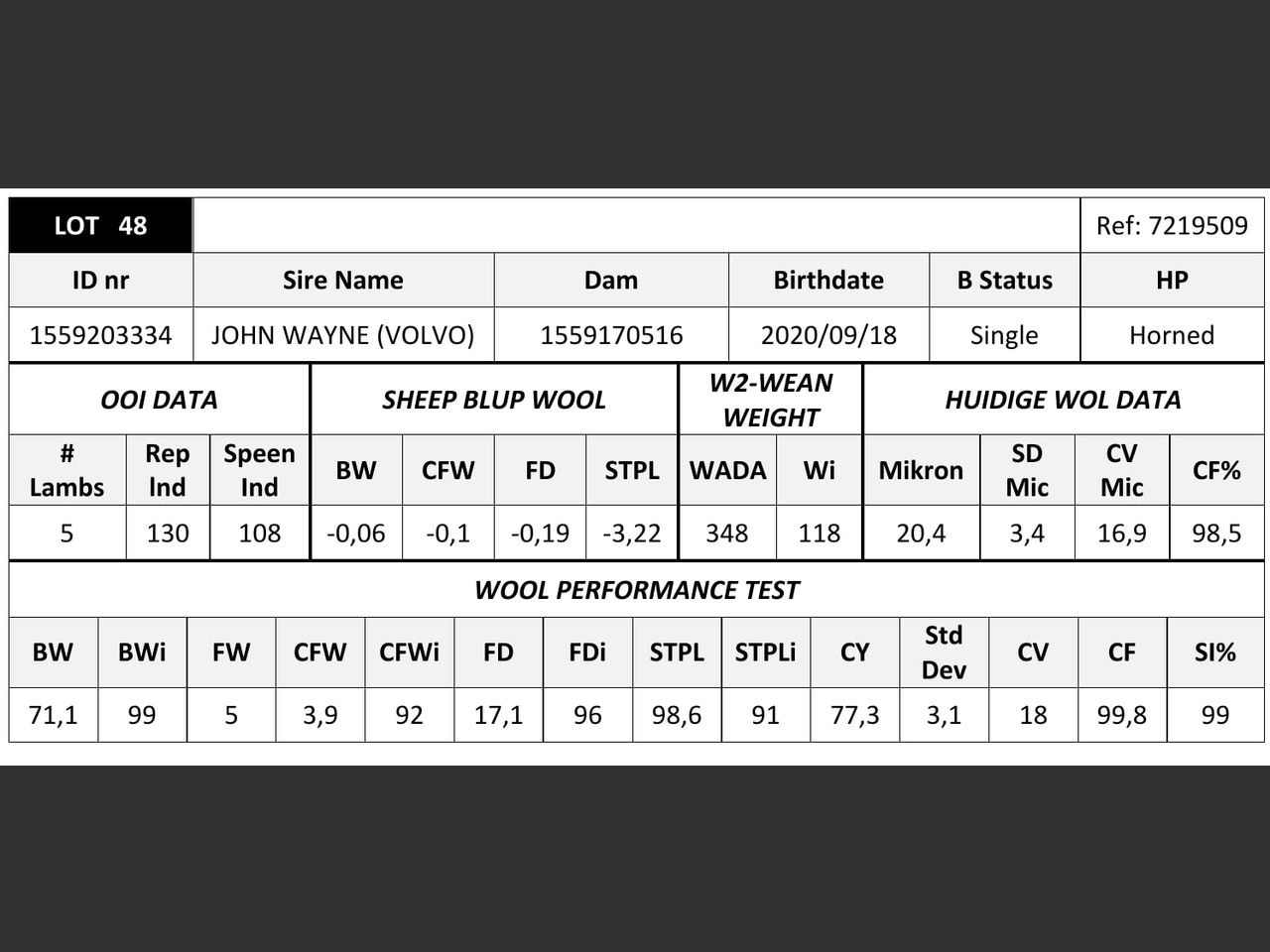 | LOT 48 | | | | | Ref: 7219509 |
|---|---|---|---|---|---|
| ID nr | Sire Name | Dam | Birthdate | B Status | HP |
| 1559203334 | JOHN WAYNE (VOLVO) | 1559170516 | 2020/09/18 | Single | Horned |

| OOI DATA | | | SHEEP BLUP WOOL | | | | W2-WEAN WEIGHT | | HUIDIGE WOL DATA | | | |
|---|---|---|---|---|---|---|---|---|---|---|---|---|
| # Lambs | Rep Ind | Speen Ind | BW | CFW | FD | STPL | WADA | Wi | Mikron | SD Mic | CV Mic | CF% |
| 5 | 130 | 108 | -0,06 | -0,1 | -0,19 | -3,22 | 348 | 118 | 20,4 | 3,4 | 16,9 | 98,5 |

WOOL PERFORMANCE TEST

| BW | BWi | FW | CFW | CFWi | FD | FDi | STPL | STPLi | CY | Std Dev | CV | CF | SI% |
|---|---|---|---|---|---|---|---|---|---|---|---|---|---|
| 71,1 | 99 | 5 | 3,9 | 92 | 17,1 | 96 | 98,6 | 91 | 77,3 | 3,1 | 18 | 99,8 | 99 |